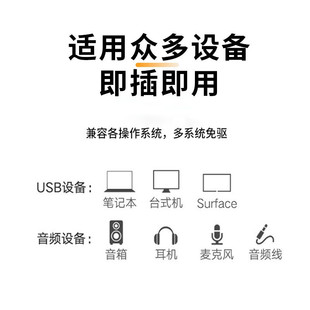 适用众多设备
即插即用

兼容各操作系统，多系统免驱

USB设备：

笔记本 台式机 Surface

音频设备：

音箱 耳机 麦克风 音频线